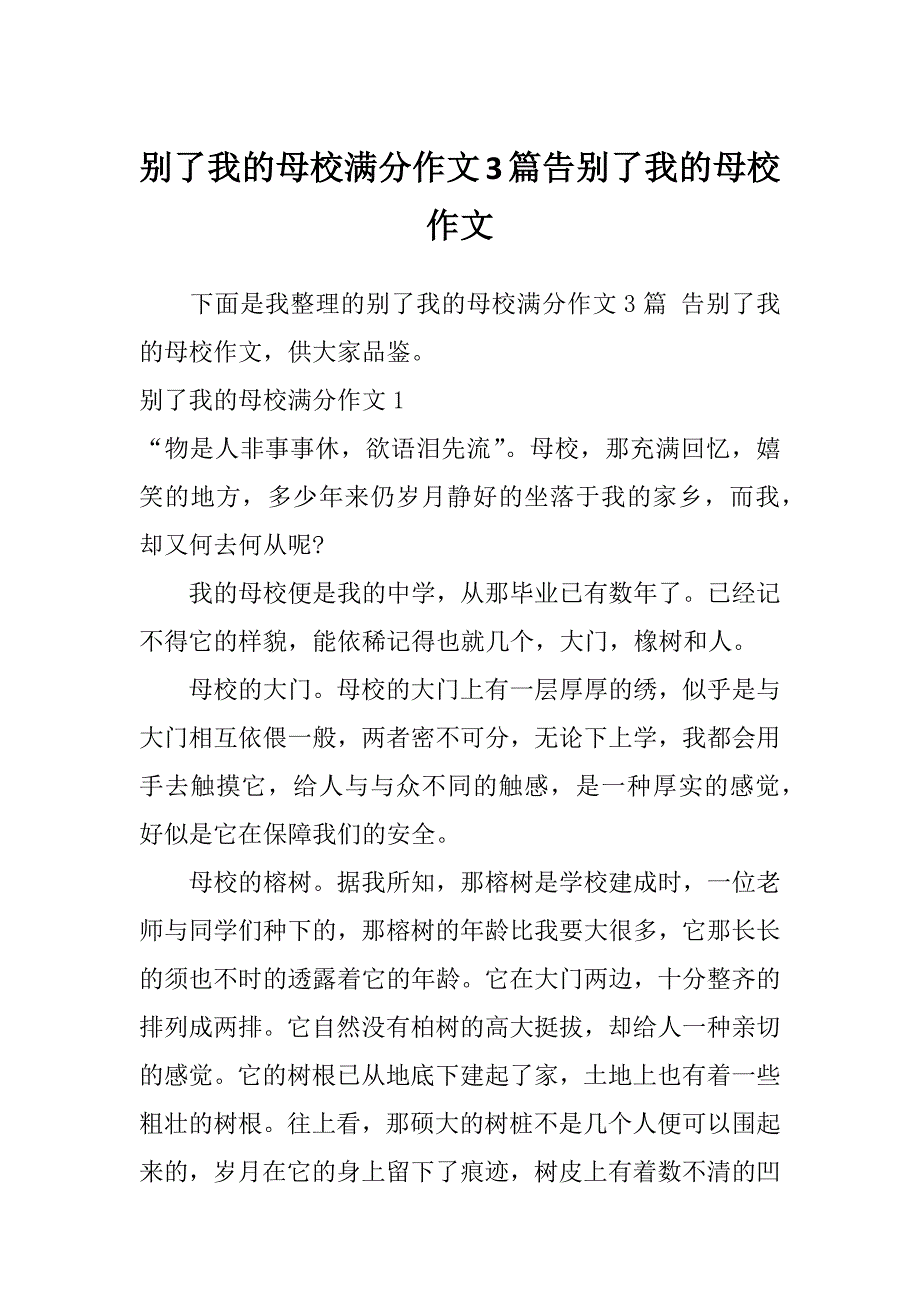 别了我的母校满分作文3篇告别了我的母校作文

下面是我整理的别了我的母校满分作文 3 篇 告别了我的母校作文，供大家品鉴。

别了我的母校满分作文 1

“物是人非事事休，欲语泪先流”。母校，那充满回忆，嬉笑的地方，多少年来仍岁月静好的坐落于我的家乡，而我，却又何去何从呢?

我的母校便是我的中学，从那毕业已有数年了。已经记不得它的样貌，能依稀记得也就几个，大门，橡树和人。

母校的大门。母校的大门上有一层厚厚的绣，似乎是与大门相互依偎一般，两者密不可分，无论下上学，我都会用手去触摸它，给人与与众不同的触感，是一种厚实的感觉，好似是它在保障我们的安全。

母校的榕树。据我所知，那榕树是学校建成时，一位老师与同学们种下的，那榕树的年龄比我要大很多，它那长长的须也不时的透露着它的年龄。它在大门两边，十分整齐的排列成两排。它自然没有柏树的高大挺拔，却给人一种亲切的感觉。它的树根已从地底下建起了家，土地上也有着一些粗壮的树根。往上看，那硕大的树桩不是几个人便可以围起来的，岁月在它的身上留下了痕迹，树皮上有着数不清的凹